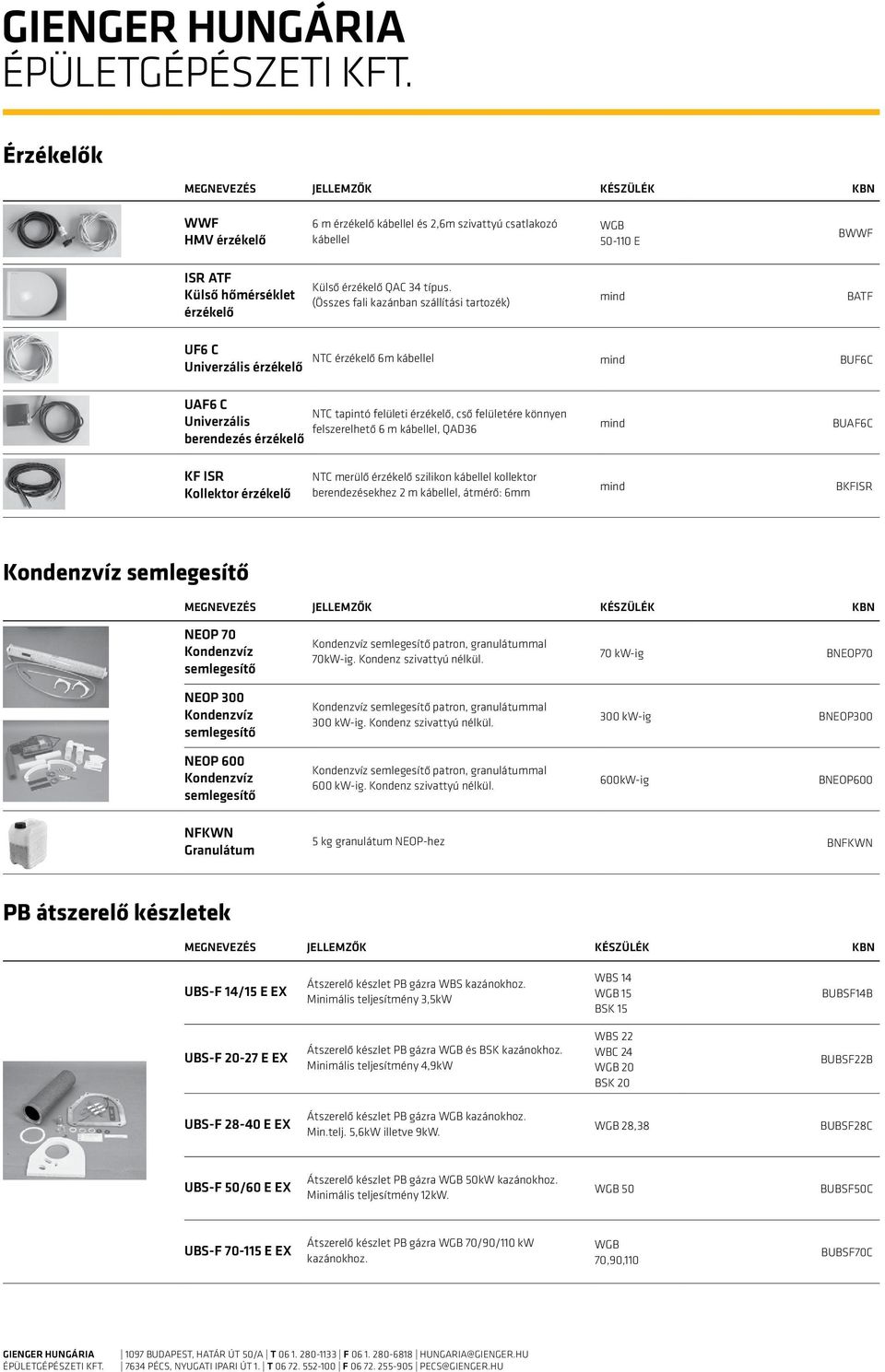 GIENGER HUNGÁRIA
ÉPÜLETGÉPÉSZETI KFT.

Érzékelők

| MEGNEVEZÉS | JELLEMZŐK | KÉSZÜLÉK | KBN |
|---|---|---|---|
| WWF HMV érzékelő | 6 m érzékelő kábellel és 2,6m szivattyú csatlakozó kábellel | WGB 50-110 E | BWWF |
| ISR ATF Külső hőmérséklet érzékelő | Külső érzékelő QAC 34 típus. (Összes fali kazánban szállítási tartozék) | mind | BATF |
| UF6 C Univerzális érzékelő | NTC érzékelő 6m kábellel | mind | BUF6C |
| UAF6 C Univerzális berendezés érzékelő | NTC tapintó felületi érzékelő, cső felületére könnyen felszerelhető 6 m kábellel, QAD36 | mind | BUAF6C |
| KF ISR Kollektor érzékelő | NTC merülő érzékelő szilikon kábellel kollektor berendezésekhez 2 m kábellel, átmérő: 6mm | mind | BKFISR |

Kondenzvíz semlegesítő

| MEGNEVEZÉS | JELLEMZŐK | KÉSZÜLÉK | KBN |
|---|---|---|---|
| NEOP 70 Kondenzvíz semlegesítő | Kondenzvíz semlegesítő patron, granulátummal 70kW-ig. Kondenz szivattyú nélkül. | 70 kW-ig | BNEOP70 |
| NEOP 300 Kondenzvíz semlegesítő | Kondenzvíz semlegesítő patron, granulátummal 300 kW-ig. Kondenz szivattyú nélkül. | 300 kW-ig | BNEOP300 |
| NEOP 600 Kondenzvíz semlegesítő | Kondenzvíz semlegesítő patron, granulátummal 600 kW-ig. Kondenz szivattyú nélkül. | 600kW-ig | BNEOP600 |
| NFKWN Granulátum | 5 kg granulátum NEOP-hez | | BNFKWN |

PB átszerelő készletek

| MEGNEVEZÉS | JELLEMZŐK | KÉSZÜLÉK | KBN |
|---|---|---|---|
| UBS-F 14/15 E EX | Átszerelő készlet PB gázra WBS kazánokhoz. Minimális teljesítmény 3,5kW | WBS 14 WGB 15 BSK 15 | BUBSF14B |
| UBS-F 20-27 E EX | Átszerelő készlet PB gázra WGB és BSK kazánokhoz. Minimális teljesítmény 4,9kW | WBS 22 WBC 24 WGB 20 BSK 20 | BUBSF22B |
| UBS-F 28-40 E EX | Átszerelő készlet PB gázra WGB kazánokhoz. Min.telj. 5,6kW illetve 9kW. | WGB 28,38 | BUBSF28C |
| UBS-F 50/60 E EX | Átszerelő készlet PB gázra WGB 50kW kazánokhoz. Minimális teljesítmény 12kW. | WGB 50 | BUBSF50C |
| UBS-F 70-115 E EX | Átszerelő készlet PB gázra WGB 70/90/110 kW kazánokhoz. | WGB 70,90,110 | BUBSF70C |

GIENGER HUNGÁRIA ÉPÜLETGÉPÉSZETI KFT. | 1097 BUDAPEST, HATÁR ÚT 50/A | T 06 1. 280-1133 | F 06 1. 280-6818 | HUNGARIA@GIENGER.HU | 7634 PÉCS, NYUGATI IPARI ÚT 1. | T 06 72. 552-100 | F 06 72. 255-905 | PECS@GIENGER.HU